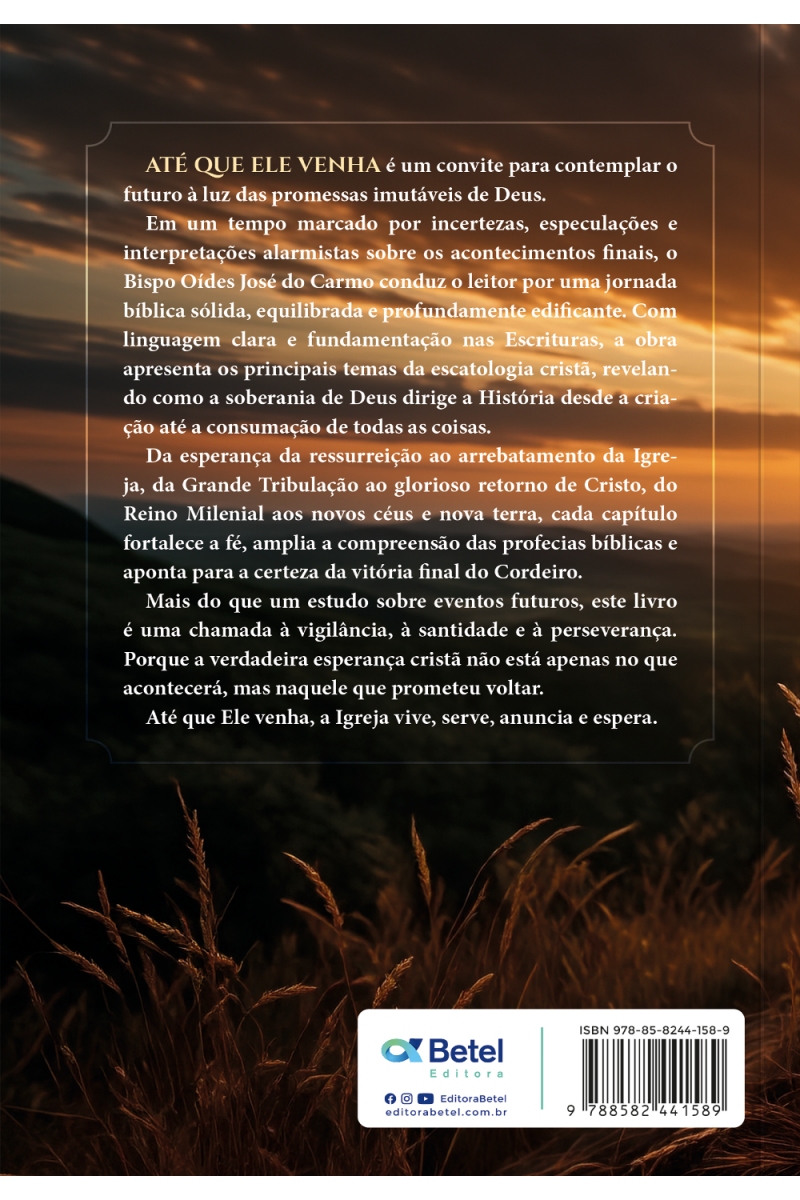 ATÉ QUE ELE VENHA é um convite para contemplar o futuro à luz das promessas imutáveis de Deus.

Em um tempo marcado por incertezas, especulações e interpretações alarmistas sobre os acontecimentos finais, o Bispo Oídes José do Carmo conduz o leitor por uma jornada bíblica sólida, equilibrada e profundamente edificante. Com linguagem clara e fundamentação nas Escrituras, a obra apresenta os principais temas da escatologia cristã, revelando como a soberania de Deus dirige a História desde a criação até a consumação de todas as coisas.

Da esperança da ressurreição ao arrebatamento da Igreja, da Grande Tribulação ao glorioso retorno de Cristo, do Reino Milenial aos novos céus e nova terra, cada capítulo fortalece a fé, amplia a compreensão das profecias bíblicas e aponta para a certeza da vitória final do Cordeiro.

Mais do que um estudo sobre eventos futuros, este livro é uma chamada à vigilância, à santidade e à perseverança. Porque a verdadeira esperança cristã não está apenas no que acontecerá, mas naquele que prometeu voltar.

Até que Ele venha, a Igreja vive, serve, anuncia e espera.

Betel
Editora
EditoraBetel
editorabetel.com.br

ISBN 978-85-8244-158-9
9 788582 441589